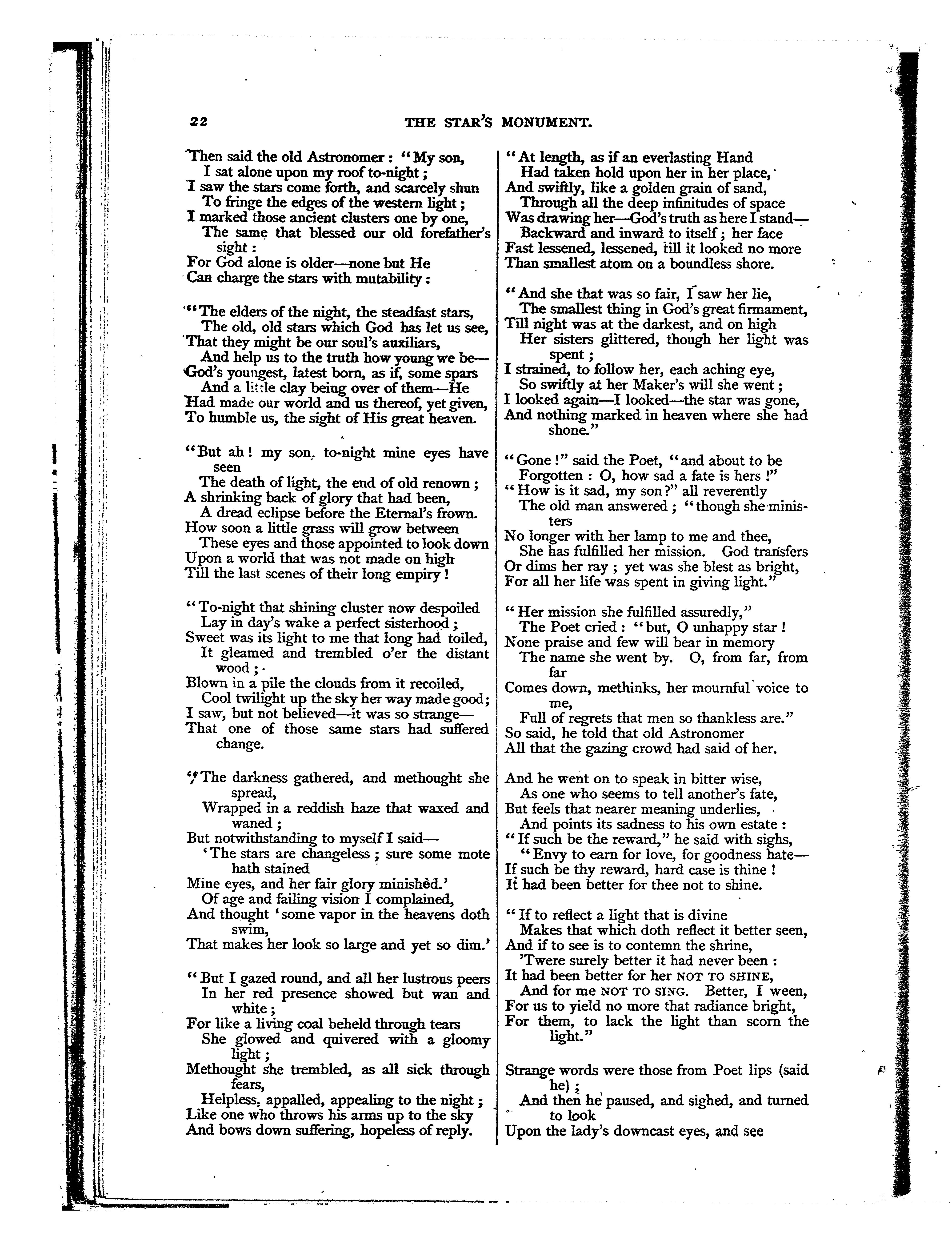 22 THE STAR'S MONUMENT.

Then said the old Astronomer: "My son,
I sat alone upon my roof to-night;
I saw the stars come forth, and scarcely shun
To fringe the edges of the western light;
I marked those ancient clusters one by one,
The same that blessed our old forefather's sight:
For God alone is older—none but He
Can charge the stars with mutability:

"The elders of the night, the steadfast stars,
The old, old stars which God has let us see,
That they might be our soul's auxiliars,
And help us to the truth how young we be—
God's youngest, latest born, as if, some spars
And a little clay being over of them—He
Had made our world and us thereof, yet given,
To humble us, the sight of His great heaven.

"But ah! my son, to-night mine eyes have seen
The death of light, the end of old renown;
A shrinking back of glory that had been,
A dread eclipse before the Eternal's frown.
How soon a little grass will grow between
These eyes and those appointed to look down
Upon a world that was not made on high
Till the last scenes of their long empiry!

"To-night that shining cluster now despoiled
Lay in day's wake a perfect sisterhood;
Sweet was its light to me that long had toiled,
It gleamed and trembled o'er the distant wood;
Blown in a pile the clouds from it recoiled,
Cool twilight up the sky her way made good;
I saw, but not believed—it was so strange—
That one of those same stars had suffered change.

"The darkness gathered, and methought she spread,
Wrapped in a reddish haze that waxed and waned;
But notwithstanding to myself I said—
'The stars are changeless; sure some mote hath stained
Mine eyes, and her fair glory minishèd.'
Of age and failing vision I complained,
And thought 'some vapor in the heavens doth swim,
That makes her look so large and yet so dim.'

"But I gazed round, and all her lustrous peers
In her red presence showed but wan and white;
For like a living coal beheld through tears
She glowed and quivered with a gloomy light;
Methought she trembled, as all sick through fears,
Helpless, appalled, appealing to the night;
Like one who throws his arms up to the sky
And bows down suffering, hopeless of reply.

"At length, as if an everlasting Hand
Had taken hold upon her in her place,
And swiftly, like a golden grain of sand,
Through all the deep infinitudes of space
Was drawing her—God's truth as here I stand—
Backward and inward to itself; her face
Fast lessened, lessened, till it looked no more
Than smallest atom on a boundless shore.

"And she that was so fair, I saw her lie,
The smallest thing in God's great firmament,
Till night was at the darkest, and on high
Her sisters glittered, though her light was spent;
I strained, to follow her, each aching eye,
So swiftly at her Maker's will she went;
I looked again—I looked—the star was gone,
And nothing marked in heaven where she had shone."

"Gone!" said the Poet, "and about to be
Forgotten: O, how sad a fate is hers!"
"How is it sad, my son?" all reverently
The old man answered; "though she ministers
No longer with her lamp to me and thee,
She has fulfilled her mission. God transfers
Or dims her ray; yet was she blest as bright,
For all her life was spent in giving light."

"Her mission she fulfilled assuredly,"
The Poet cried: "but, O unhappy star!
None praise and few will bear in memory
The name she went by. O, from far, from far
Comes down, methinks, her mournful voice to me,
Full of regrets that men so thankless are."
So said, he told that old Astronomer
All that the gazing crowd had said of her.

And he went on to speak in bitter wise,
As one who seems to tell another's fate,
But feels that nearer meaning underlies,
And points its sadness to his own estate:
"If such be the reward," he said with sighs,
"Envy to earn for love, for goodness hate—
If such be thy reward, hard case is thine!
It had been better for thee not to shine.

"If to reflect a light that is divine
Makes that which doth reflect it better seen,
And if to see is to contemn the shrine,
'Twere surely better it had never been:
It had been better for her NOT TO SHINE,
And for me NOT TO SING. Better, I ween,
For us to yield no more that radiance bright,
For them, to lack the light than scorn the light."

Strange words were those from Poet lips (said he);
And then he paused, and sighed, and turned to look
Upon the lady's downcast eyes, and see